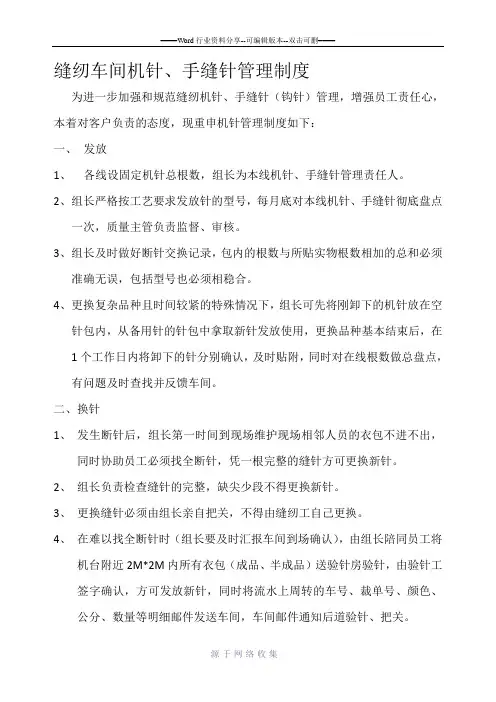 ——Word 行业资料分享--可编辑版本--双击可删——

缝纫车间机针、手缝针管理制度

为进一步加强和规范缝纫机针、手缝针（钩针）管理，增强员工责任心，本着对客户负责的态度，现重申机针管理制度如下：

一、 发放

1、 各线设固定机针总根数，组长为本线机针、手缝针管理责任人。

2、组长严格按工艺要求发放针的型号，每月底对本线机针、手缝针彻底盘点一次，质量主管负责监督、审核。

3、组长及时做好断针交换记录，包内的根数与所贴实物根数相加的总和必须准确无误，包括型号也必须相稳合。

4、更换复杂品种且时间较紧的特殊情况下，组长可先将刚卸下的机针放在空针包内，从备用针的针包中拿取新针发放使用，更换品种基本结束后，在1个工作日内将卸下的针分别确认，及时贴附，同时对在线根数做总盘点，有问题及时查找并反馈车间。

二、换针

1、 发生断针后，组长第一时间到现场维护现场相邻人员的衣包不进不出，同时协助员工必须找全断针，凭一根完整的缝针方可更换新针。

2、 组长负责检查缝针的完整，缺尖少段不得更换新针。

3、 更换缝针必须由组长亲自把关，不得由缝纫工自己更换。

4、 在难以找全断针时（组长要及时汇报车间到场确认），由组长陪同员工将机台附近 2M*2M 内所有衣包（成品、半成品）送验针房验针，由验针工签字确认，方可发放新针，同时将流水上周转的车号、裁单号、颜色、公分、数量等明细邮件发送车间，车间邮件通知后道验针、把关。

源于网络收集